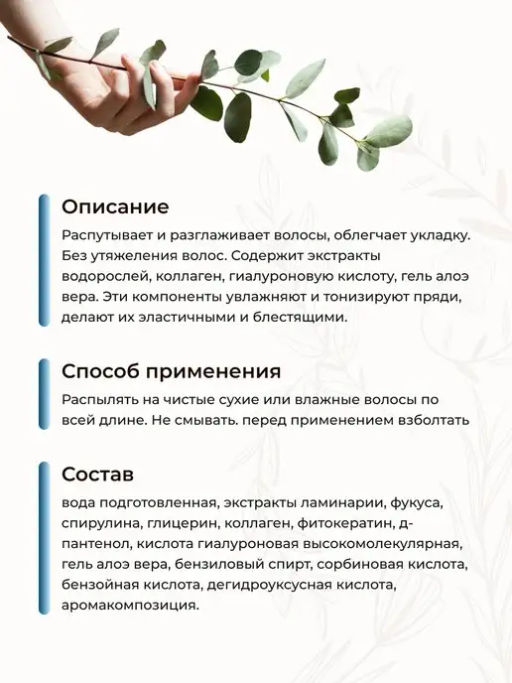 Описание
Распутывает и разглаживает волосы, облегчает укладку. Без утяжеления волос. Содержит экстракты водорослей, коллаген, гиалуроновую кислоту, гель алоэ вера. Эти компоненты увлажняют и тонизируют пряди, делают их эластичными и блестящими.

Способ применения
Распылять на чистые сухие или влажные волосы по всей длине. Не смывать. перед применением взболтать

Состав
вода подготовленная, экстракты ламинарии, фукуса, спирулина, глицерин, коллаген, фитокератин, д-пантенол, кислота гиалуроновая высокомолекулярная, гель алоэ вера, бензиловый спирт, сорбиновая кислота, бензойная кислота, дегидроуксусная кислота, аромакомпозиция.